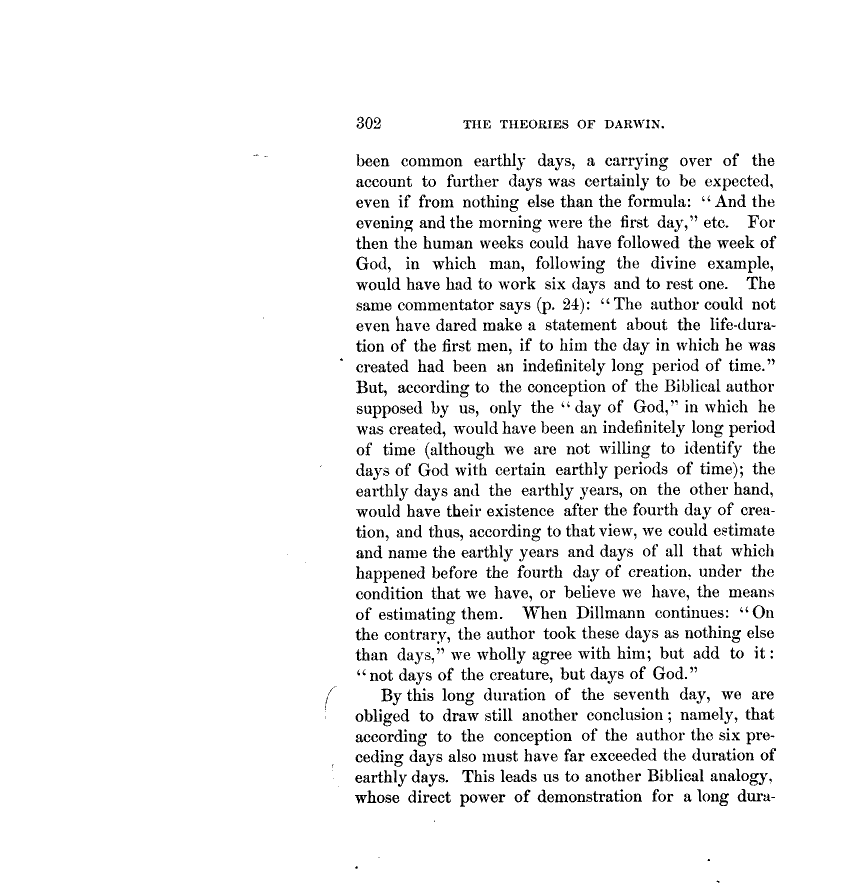 302 THE THEORIES OF DARWIN.

been common earthly days, a carrying over of the account to further days was certainly to be expected, even if from nothing else than the formula: "And the evening and the morning were the first day," etc. For then the human weeks could have followed the week of God, in which man, following the divine example, would have had to work six days and to rest one. The same commentator says (p. 24): "The author could not even have dared make a statement about the life-duration of the first men, if to him the day in which he was created had been an indefinitely long period of time." But, according to the conception of the Biblical author supposed by us, only the "day of God," in which he was created, would have been an indefinitely long period of time (although we are not willing to identify the days of God with certain earthly periods of time); the earthly days and the earthly years, on the other hand, would have their existence after the fourth day of creation, and thus, according to that view, we could estimate and name the earthly years and days of all that which happened before the fourth day of creation, under the condition that we have, or believe we have, the means of estimating them. When Dillmann continues: "On the contrary, the author took these days as nothing else than days," we wholly agree with him; but add to it: "not days of the creature, but days of God."

By this long duration of the seventh day, we are obliged to draw still another conclusion; namely, that according to the conception of the author the six preceding days also must have far exceeded the duration of earthly days. This leads us to another Biblical analogy, whose direct power of demonstration for a long dura-